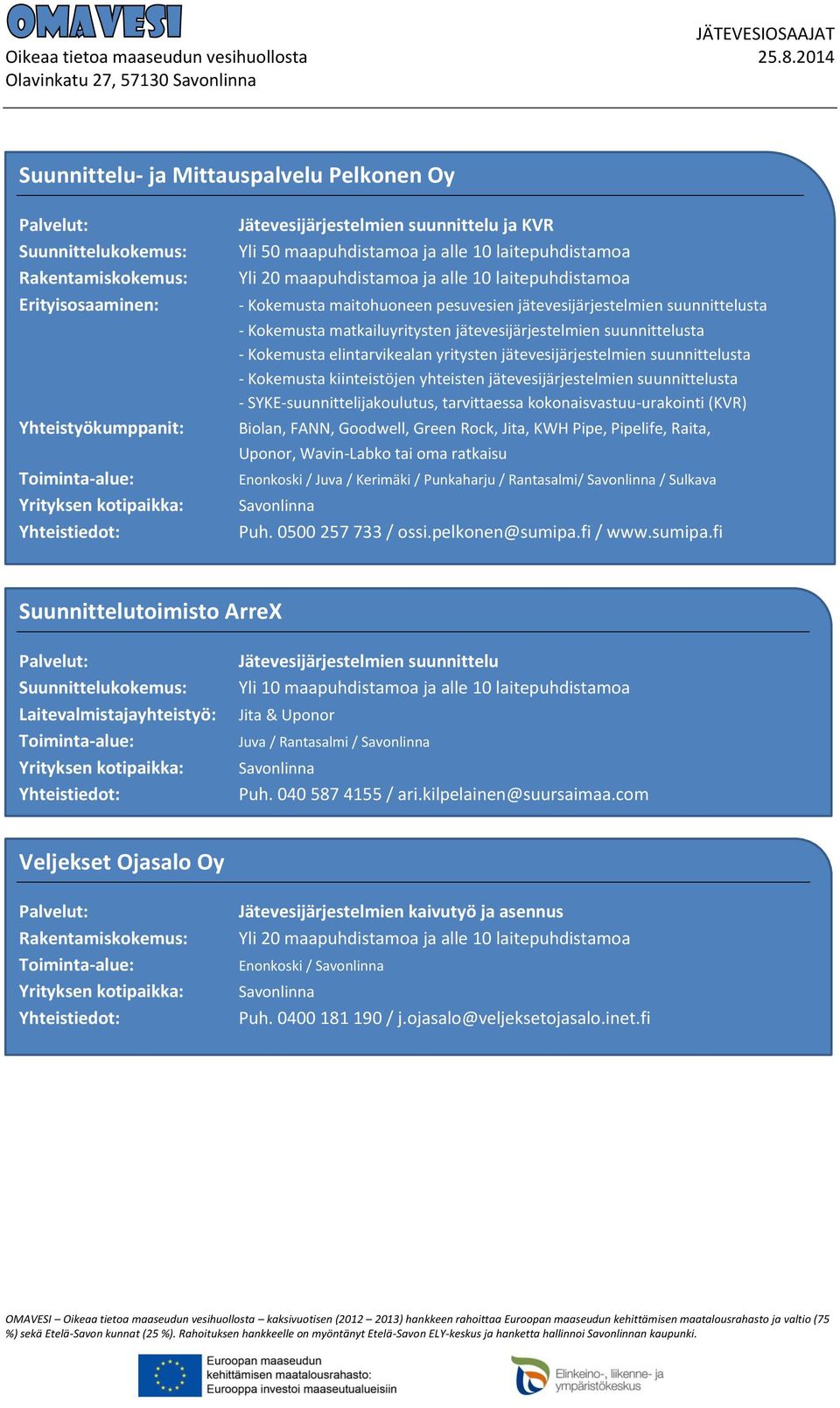 OMAVESI
Oikeaa tietoa maaseudun vesihuollosta
Olavinkatu 27, 57130 Savonlinna

JÄTEVESIOSAAJAT
25.8.2014

Suunnittelu- ja Mittauspalvelu Pelkonen Oy

Palvelut: Jätevesijärjestelmien suunnittelu ja KVR
Suunnittelukokemus: Yli 50 maapuhdistamoa ja alle 10 laitepuhdistamoa
Rakentamiskokemus: Yli 20 maapuhdistamoa ja alle 10 laitepuhdistamoa
Erityisosaaminen: - Kokemusta maitohuoneen pesuvesien jätevesijärjestelmien suunnittelusta
- Kokemusta matkailuyritysten jätevesijärjestelmien suunnittelusta
- Kokemusta elintarvikealan yritysten jätevesijärjestelmien suunnittelusta
- Kokemusta kiinteistöjen yhteisten jätevesijärjestelmien suunnittelusta
- SYKE-suunnittelijakoulutus, tarvittaessa kokonaisvastuu-urakointi (KVR)
Yhteistyökumppanit: Biolan, FANN, Goodwell, Green Rock, Jita, KWH Pipe, Pipelife, Raita, Uponor, Wavin-Labko tai oma ratkaisu
Toiminta-alue: Enonkoski / Juva / Kerimäki / Punkaharju / Rantasalmi/ Savonlinna / Sulkava
Yrityksen kotipaikka: Savonlinna
Yhteistiedot: Puh. 0500 257 733 / ossi.pelkonen@sumipa.fi / www.sumipa.fi

Suunnittelutoimisto ArreX

Palvelut: Jätevesijärjestelmien suunnittelu
Suunnittelukokemus: Yli 10 maapuhdistamoa ja alle 10 laitepuhdistamoa
Laitevalmistajayhteistyö: Jita & Uponor
Toiminta-alue: Juva / Rantasalmi / Savonlinna
Yrityksen kotipaikka: Savonlinna
Yhteistiedot: Puh. 040 587 4155 / ari.kilpelainen@suursaimaa.com

Veljekset Ojasalo Oy

Palvelut: Jätevesijärjestelmien kaivutyö ja asennus
Rakentamiskokemus: Yli 20 maapuhdistamoa ja alle 10 laitepuhdistamoa
Toiminta-alue: Enonkoski / Savonlinna
Yrityksen kotipaikka: Savonlinna
Yhteistiedot: Puh. 0400 181 190 / j.ojasalo@veljeksetojasalo.inet.fi

OMAVESI – Oikeaa tietoa maaseudun vesihuollosta – kaksivuotisen (2012 – 2013) hankkeen rahoittaa Euroopan maaseudun kehittämisen maatalousrahasto ja valtio (75 %) sekä Etelä-Savon kunnat (25 %). Rahoituksen hankkeelle on myöntänyt Etelä-Savon ELY-keskus ja hanketta hallinnoi Savonlinnan kaupunki.

Euroopan maaseudun kehittämisen maatalousrahasto: Eurooppa investoi maaseutualueisiin

Elinkeino-, liikenne- ja ympäristökeskus